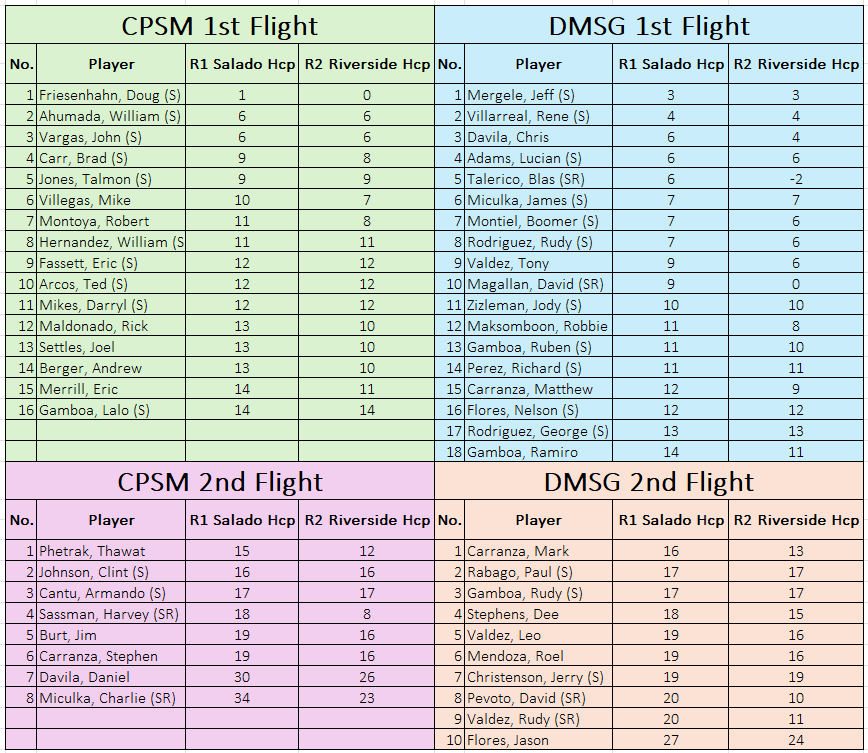 CPSM 1st Flight

| No. | Player | R1 Salado Hcp | R2 Riverside Hcp |
|---|---|---|---|
| 1 | Friesenhahn, Doug (S) | 1 | 0 |
| 2 | Ahumada, William (S) | 6 | 6 |
| 3 | Vargas, John (S) | 6 | 6 |
| 4 | Carr, Brad (S) | 9 | 8 |
| 5 | Jones, Talmon (S) | 9 | 9 |
| 6 | Villegas, Mike | 10 | 7 |
| 7 | Montoya, Robert | 11 | 8 |
| 8 | Hernandez, William (S | 11 | 11 |
| 9 | Fassett, Eric (S) | 12 | 12 |
| 10 | Arcos, Ted (S) | 12 | 12 |
| 11 | Mikes, Darryl (S) | 12 | 12 |
| 12 | Maldonado, Rick | 13 | 10 |
| 13 | Settles, Joel | 13 | 10 |
| 14 | Berger, Andrew | 13 | 10 |
| 15 | Merrill, Eric | 14 | 11 |
| 16 | Gamboa, Lalo (S) | 14 | 14 |

DMSG 1st Flight

| No. | Player | R1 Salado Hcp | R2 Riverside Hcp |
|---|---|---|---|
| 1 | Mergele, Jeff (S) | 3 | 3 |
| 2 | Villarreal, Rene (S) | 4 | 4 |
| 3 | Davila, Chris | 6 | 4 |
| 4 | Adams, Lucian (S) | 6 | 6 |
| 5 | Talerico, Blas (SR) | 6 | -2 |
| 6 | Miculka, James (S) | 7 | 7 |
| 7 | Montiel, Boomer (S) | 7 | 6 |
| 8 | Rodriguez, Rudy (S) | 7 | 6 |
| 9 | Valdez, Tony | 9 | 6 |
| 10 | Magallan, David (SR) | 9 | 0 |
| 11 | Zizleman, Jody (S) | 10 | 10 |
| 12 | Maksomboon, Robbie | 11 | 8 |
| 13 | Gamboa, Ruben (S) | 11 | 10 |
| 14 | Perez, Richard (S) | 11 | 11 |
| 15 | Carranza, Matthew | 12 | 9 |
| 16 | Flores, Nelson (S) | 12 | 12 |
| 17 | Rodriguez, George (S) | 13 | 13 |
| 18 | Gamboa, Ramiro | 14 | 11 |

CPSM 2nd Flight

| No. | Player | R1 Salado Hcp | R2 Riverside Hcp |
|---|---|---|---|
| 1 | Phetrak, Thawat | 15 | 12 |
| 2 | Johnson, Clint (S) | 16 | 16 |
| 3 | Cantu, Armando (S) | 17 | 17 |
| 4 | Sassman, Harvey (SR) | 18 | 8 |
| 5 | Burt, Jim | 19 | 16 |
| 6 | Carranza, Stephen | 19 | 16 |
| 7 | Davila, Daniel | 30 | 26 |
| 8 | Miculka, Charlie (SR) | 34 | 23 |

DMSG 2nd Flight

| No. | Player | R1 Salado Hcp | R2 Riverside Hcp |
|---|---|---|---|
| 1 | Carranza, Mark | 16 | 13 |
| 2 | Rabago, Paul (S) | 17 | 17 |
| 3 | Gamboa, Rudy (S) | 17 | 17 |
| 4 | Stephens, Dee | 18 | 15 |
| 5 | Valdez, Leo | 19 | 16 |
| 6 | Mendoza, Roel | 19 | 16 |
| 7 | Christenson, Jerry (S) | 19 | 19 |
| 8 | Pevoto, David (SR) | 20 | 10 |
| 9 | Valdez, Rudy (SR) | 20 | 11 |
| 10 | Flores, Jason | 27 | 24 |